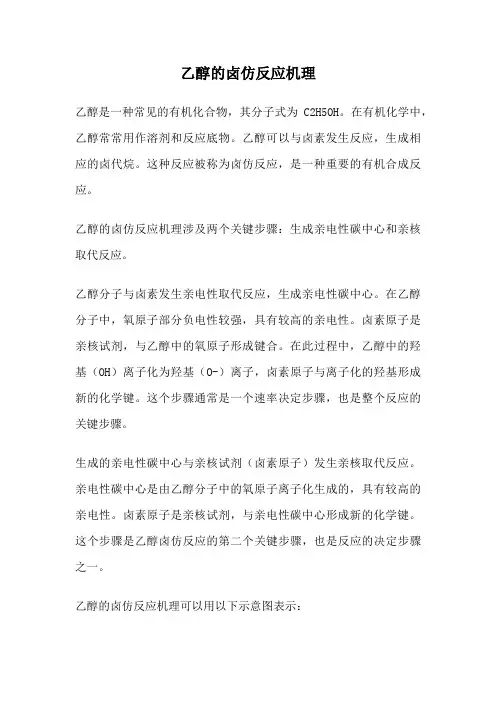 乙醇的卤仿反应机理

乙醇是一种常见的有机化合物，其分子式为 C2H5OH。在有机化学中，乙醇常常用作溶剂和反应底物。乙醇可以与卤素发生反应，生成相应的卤代烷。这种反应被称为卤仿反应，是一种重要的有机合成反应。

乙醇的卤仿反应机理涉及两个关键步骤：生成亲电性碳中心和亲核取代反应。

乙醇分子与卤素发生亲电性取代反应，生成亲电性碳中心。在乙醇分子中，氧原子部分负电性较强，具有较高的亲电性。卤素原子是亲核试剂，与乙醇中的氧原子形成键合。在此过程中，乙醇中的羟基（OH）离子化为羟基（O-）离子，卤素原子与离子化的羟基形成新的化学键。这个步骤通常是一个速率决定步骤，也是整个反应的关键步骤。

生成的亲电性碳中心与亲核试剂（卤素原子）发生亲核取代反应。亲电性碳中心是由乙醇分子中的氧原子离子化生成的，具有较高的亲电性。卤素原子是亲核试剂，与亲电性碳中心形成新的化学键。这个步骤是乙醇卤仿反应的第二个关键步骤，也是反应的决定步骤之一。

乙醇的卤仿反应机理可以用以下示意图表示：